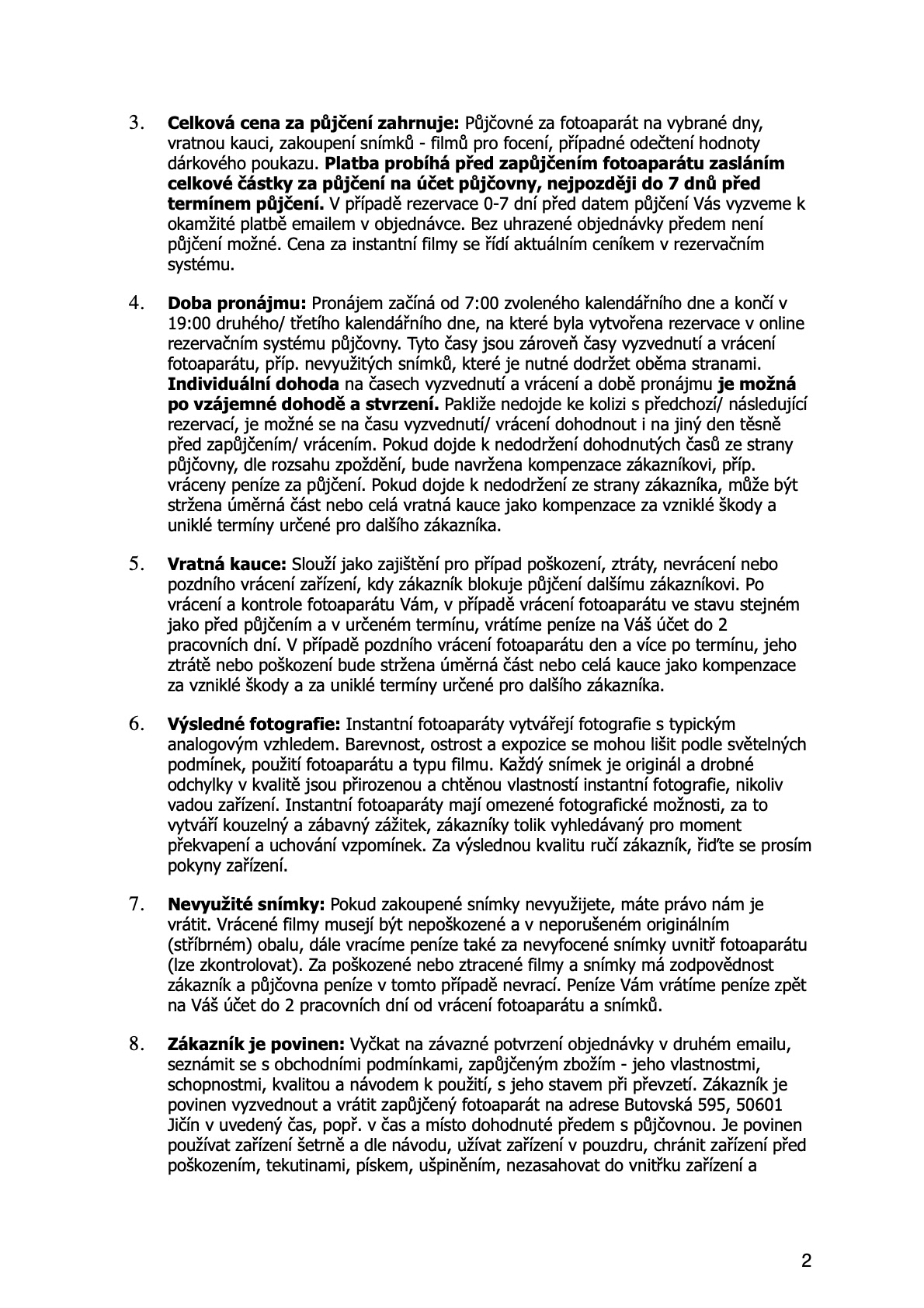 3. Celková cena za půjčení zahrnuje: Půjčovné za fotoaparát na vybrané dny, vratnou kauci, zakoupení snímků - filmů pro focení, případné odečtení hodnoty dárkového poukazu. Platba probíhá před zapůjčením fotoaparátu zasláním celkové částky za půjčení na účet půjčovny, nejpozději do 7 dnů před termínem půjčení. V případě rezervace 0-7 dní před datem půjčení Vás vyzveme k okamžité platbě emailem v objednávce. Bez uhrazené objednávky předem není půjčení možné. Cena za instantní filmy se řídí aktuálním ceníkem v rezervačním systému.

4. Doba pronájmu: Pronájem začíná od 7:00 zvoleného kalendářního dne a končí v 19:00 druhého/ třetího kalendářního dne, na které byla vytvořena rezervace v online rezervačním systému půjčovny. Tyto časy jsou zároveň časy vyzvednutí a vrácení fotoaparátu, příp. nevyužitých snímků, které je nutné dodržet oběma stranami. Individuální dohoda na časech vyzvednutí a vrácení a době pronájmu je možná po vzájemné dohodě a stvrzení. Pakliže nedojde ke kolizi s předchozí/ následující rezervací, je možné se na času vyzvednutí/ vrácení dohodnout i na jiný den těsně před zapůjčením/ vrácením. Pokud dojde k nedodržení dohodnutých časů ze strany půjčovny, dle rozsahu zpoždění, bude navržena kompenzace zákazníkovi, příp. vráceny peníze za půjčení. Pokud dojde k nedodržení ze strany zákazníka, může být stržena úměrná část nebo celá vratná kauce jako kompenzace za vzniklé škody a uniklé termíny určené pro dalšího zákazníka.

5. Vratná kauce: Slouží jako zajištění pro případ poškození, ztráty, nevrácení nebo pozdního vrácení zařízení, kdy zákazník blokuje půjčení dalšímu zákazníkovi. Po vrácení a kontrole fotoaparátu Vám, v případě vrácení fotoaparátu ve stavu stejném jako před půjčením a v určeném termínu, vrátíme peníze na Váš účet do 2 pracovních dní. V případě pozdního vrácení fotoaparátu den a více po termínu, jeho ztrátě nebo poškození bude stržena úměrná část nebo celá kauce jako kompenzace za vzniklé škody a za uniklé termíny určené pro dalšího zákazníka.

6. Výsledné fotografie: Instantní fotoaparáty vytvářejí fotografie s typickým analogovým vzhledem. Barevnost, ostrost a expozice se mohou lišit podle světelných podmínek, použití fotoaparátu a typu filmu. Každý snímek je originál a drobné odchylky v kvalitě jsou přirozenou a chtěnou vlastností instantní fotografie, nikoliv vadou zařízení. Instantní fotoaparáty mají omezené fotografické možnosti, za to vytváří kouzelný a zábavný zážitek, zákazníky tolik vyhledávaný pro moment překvapení a uchování vzpomínek. Za výslednou kvalitu ručí zákazník, řiďte se prosím pokyny zařízení.

7. Nevyužité snímky: Pokud zakoupené snímky nevyužijete, máte právo nám je vrátit. Vrácené filmy musejí být nepoškozené a v neporušeném originálním (stříbrném) obalu, dále vracíme peníze také za nevyfocené snímky uvnitř fotoaparátu (lze zkontrolovat). Za poškozené nebo ztracené filmy a snímky má zodpovědnost zákazník a půjčovna peníze v tomto případě nevrací. Peníze Vám vrátíme peníze zpět na Váš účet do 2 pracovních dní od vrácení fotoaparátu a snímků.

8. Zákazník je povinen: Vyčkat na závazné potvrzení objednávky v druhém emailu, seznámit se s obchodními podmínkami, zapůjčeným zbožím - jeho vlastnostmi, schopnostmi, kvalitou a návodem k použití, s jeho stavem při převzetí. Zákazník je povinen vyzvednout a vrátit zapůjčený fotoaparát na adrese Butovská 595, 50601 Jičín v uvedený čas, popř. v čas a místo dohodnuté předem s půjčovnou. Je povinen používat zařízení šetrně a dle návodu, užívat zařízení v pouzdru, chránit zařízení před poškozením, tekutinami, pískem, ušpiněním, nezasahovat do vnitřku zařízení a

2